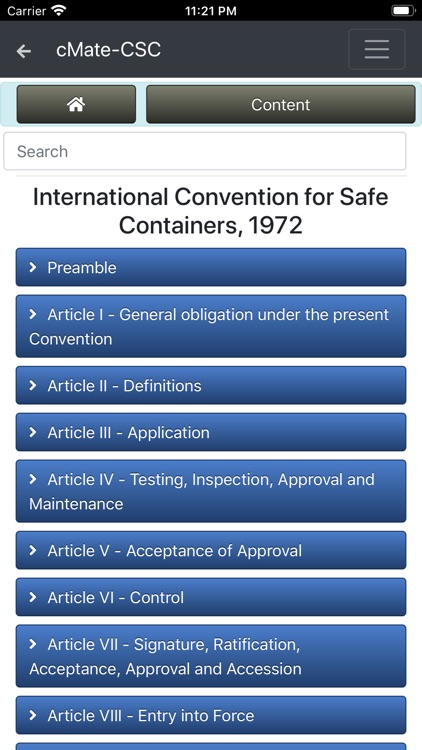 Carrier 11:21 PM

cMate-CSC

Content

Search

International Convention for Safe Containers, 1972

Preamble

Article I - General obligation under the present Convention

Article II - Definitions

Article III - Application

Article IV - Testing, Inspection, Approval and Maintenance

Article V - Acceptance of Approval

Article VI - Control

Article VII - Signature, Ratification, Acceptance, Approval and Accession

Article VIII - Entry into Force